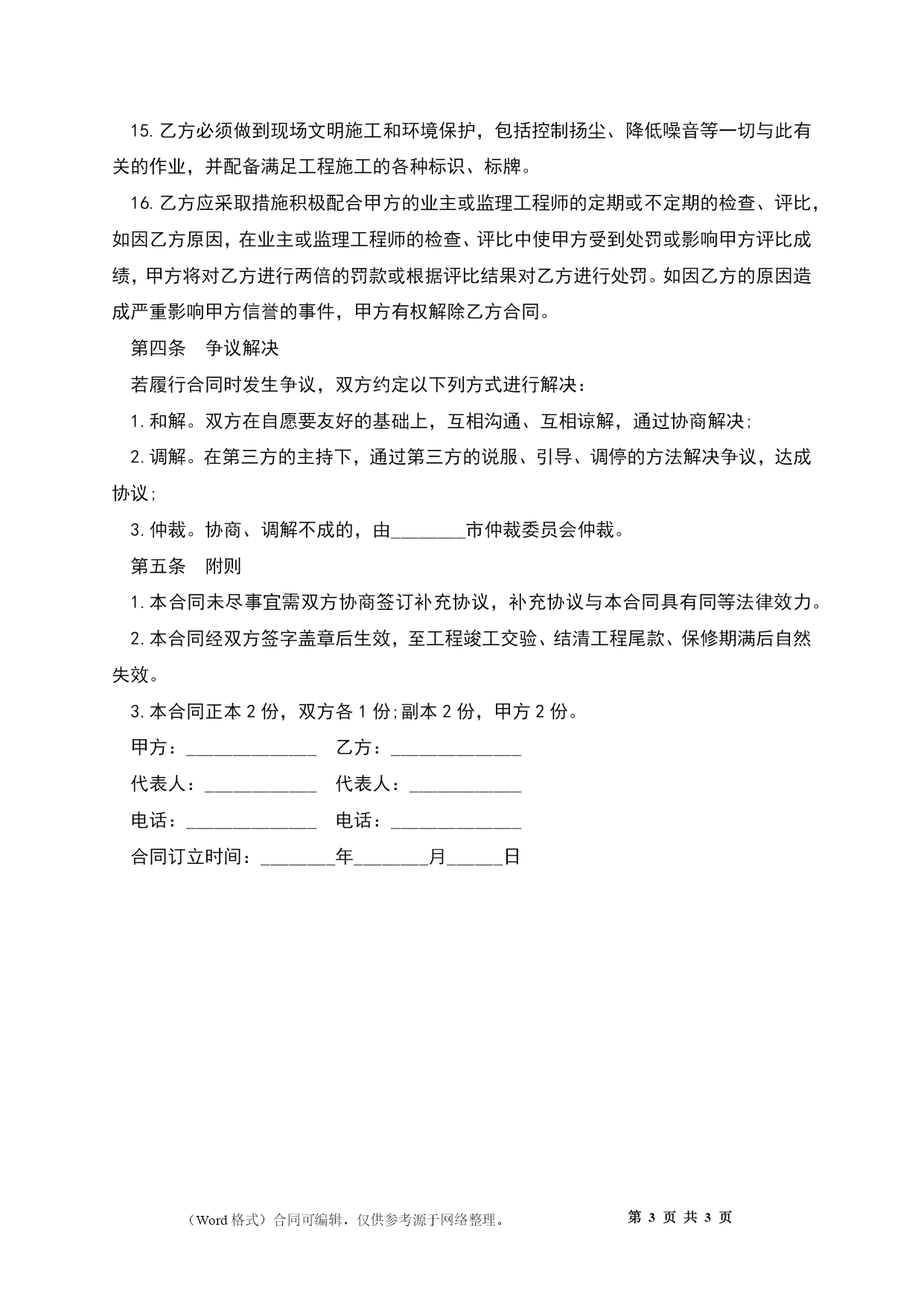 15. 乙方必须做到现场文明施工和环境保护，包括控制扬尘、降低噪音等一切与此有关的作业，并配备满足工程施工的各种标识、标牌。

16. 乙方应采取措施积极配合甲方的业主或监理工程师的定期或不定期的检查、评比，如因乙方原因，在业主或监理工程师的检查、评比中使甲方受到处罚或影响甲方评比成绩，甲方将对乙方进行两倍的罚款或根据评比结果对乙方进行处罚。如因乙方的原因造成严重影响甲方信誉的事件，甲方有权解除乙方合同。

第四条　争议解决

若履行合同时发生争议，双方约定以下列方式进行解决：

1. 和解。双方在自愿要友好的基础上，互相沟通、互相谅解，通过协商解决;

2. 调解。在第三方的主持下，通过第三方的说服、引导、调停的方法解决争议，达成协议;

3. 仲裁。协商、调解不成的，由________市仲裁委员会仲裁。

第五条　附则

1. 本合同未尽事宜需双方协商签订补充协议，补充协议与本合同具有同等法律效力。

2. 本合同经双方签字盖章后生效，至工程竣工交验、结清工程尾款、保修期满后自然失效。

3. 本合同正本 2 份，双方各 1 份;副本 2 份，甲方 2 份。

甲方：______________　乙方：______________

代表人：____________　代表人：____________

电话：______________　电话：______________

合同订立时间：________年________月______日

（Word 格式）合同可编辑，仅供参考源于网络整理。　第 3 页 共 3 页